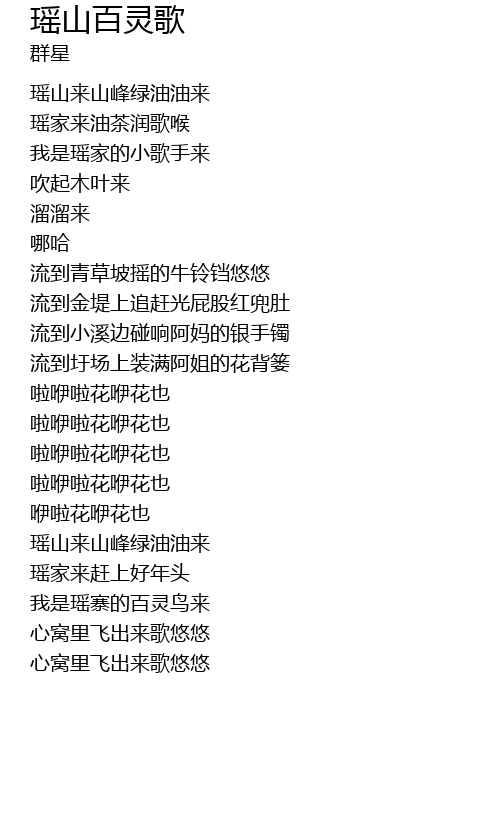 瑶山百灵歌
群星

瑶山来山峰绿油油来
瑶家来油茶润歌喉
我是瑶家的小歌手来
吹起木叶来
溜溜来
哪哈
流到青草坡摇的牛铃铛悠悠
流到金堤上追赶光屁股红兜肚
流到小溪边碰响阿妈的银手镯
流到圩场上装满阿姐的花背篓
啦咿啦花咿花也
啦咿啦花咿花也
啦咿啦花咿花也
啦咿啦花咿花也
咿啦花咿花也
瑶山来山峰绿油油来
瑶家来赶上好年头
我是瑶寨的百灵鸟来
心窝里飞出来歌悠悠
心窝里飞出来歌悠悠